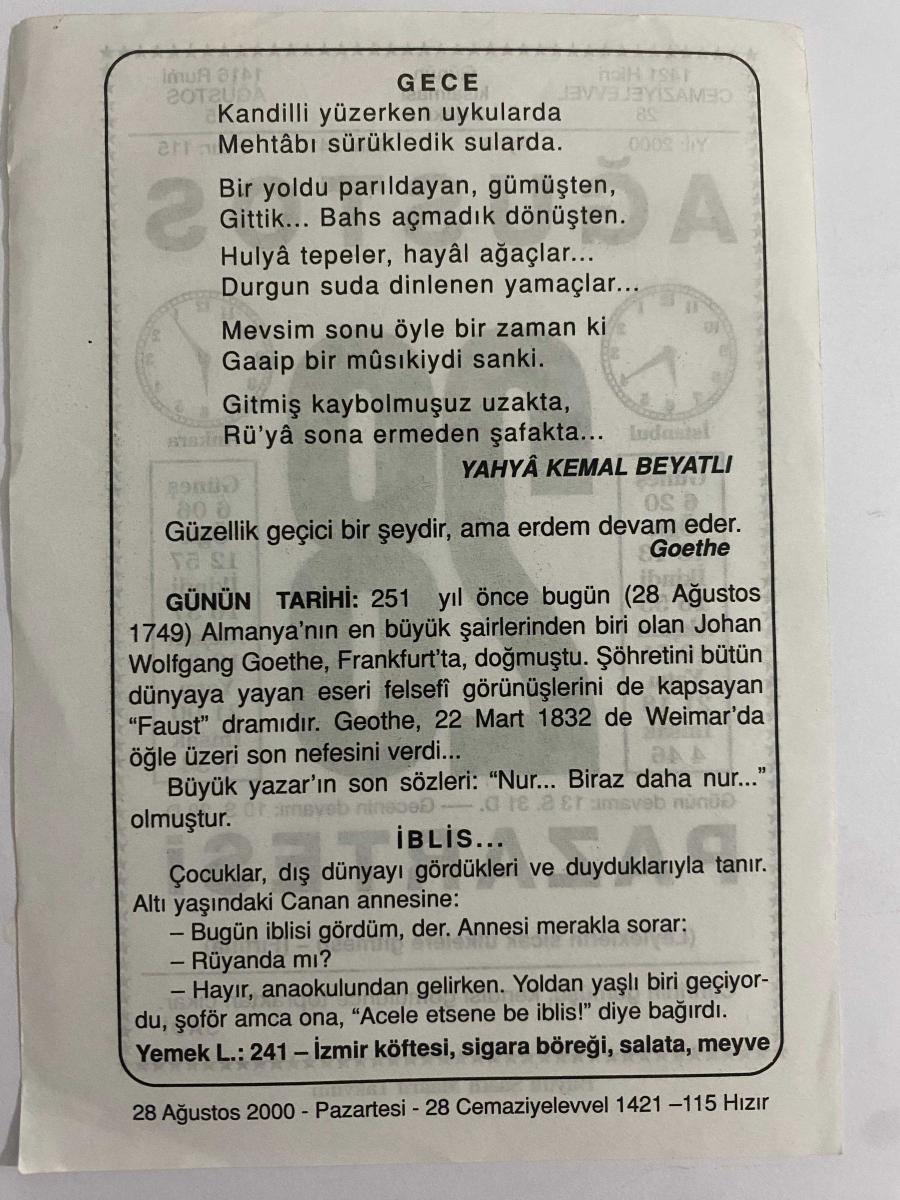 GECE
Kandilli yüzerken uykularda
Mehtâbı sürükledik sularda.

Bir yoldu parıldayan, gümüşten,
Gittik... Bahs açmadık dönüşten.

Hulyâ tepeler, hayâl ağaçlar...
Durgun suda dinlenen yamaçlar...

Mevsim sonu öyle bir zaman ki
Gaaip bir mûsıkiydi sanki.

Gitmiş kaybolmuşuz uzakta,
Rü'yâ sona ermeden şafakta...

YAHYÂ KEMAL BEYATLI

Güzellik geçici bir şeydir, ama erdem devam eder.
Goethe

GÜNÜN TARİHİ: 251 yıl önce bugün (28 Ağustos 1749) Almanya'nın en büyük şairlerinden biri olan Johan Wolfgang Goethe, Frankfurt'ta, doğmuştu. Şöhretini bütün dünyaya yayan eseri felsefî görünüşlerini de kapsayan "Faust" dramıdır. Geothe, 22 Mart 1832 de Weimar'da öğle üzeri son nefesini verdi...

Büyük yazar'ın son sözleri: "Nur... Biraz daha nur..." olmuştur.

İBLİS...

Çocuklar, dış dünyayı gördükleri ve duyduklarıyla tanır. Altı yaşındaki Canan annesine:

– Bugün iblisi gördüm, der. Annesi merakla sorar:

– Rüyanda mı?

– Hayır, anaokulundan gelirken. Yoldan yaşlı biri geçiyordu, şoför amca ona, "Acele etsene be iblis!" diye bağırdı.

Yemek L.: 241 – İzmir köftesi, sigara böreği, salata, meyve

28 Ağustos 2000 - Pazartesi - 28 Cemaziyelevvel 1421 –115 Hızır